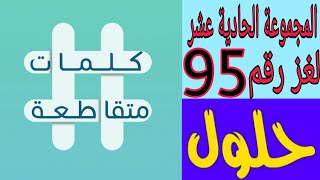 كلمات
متقاطعة

المجموعة الحادية عشر
لغز رقم 95

حلول